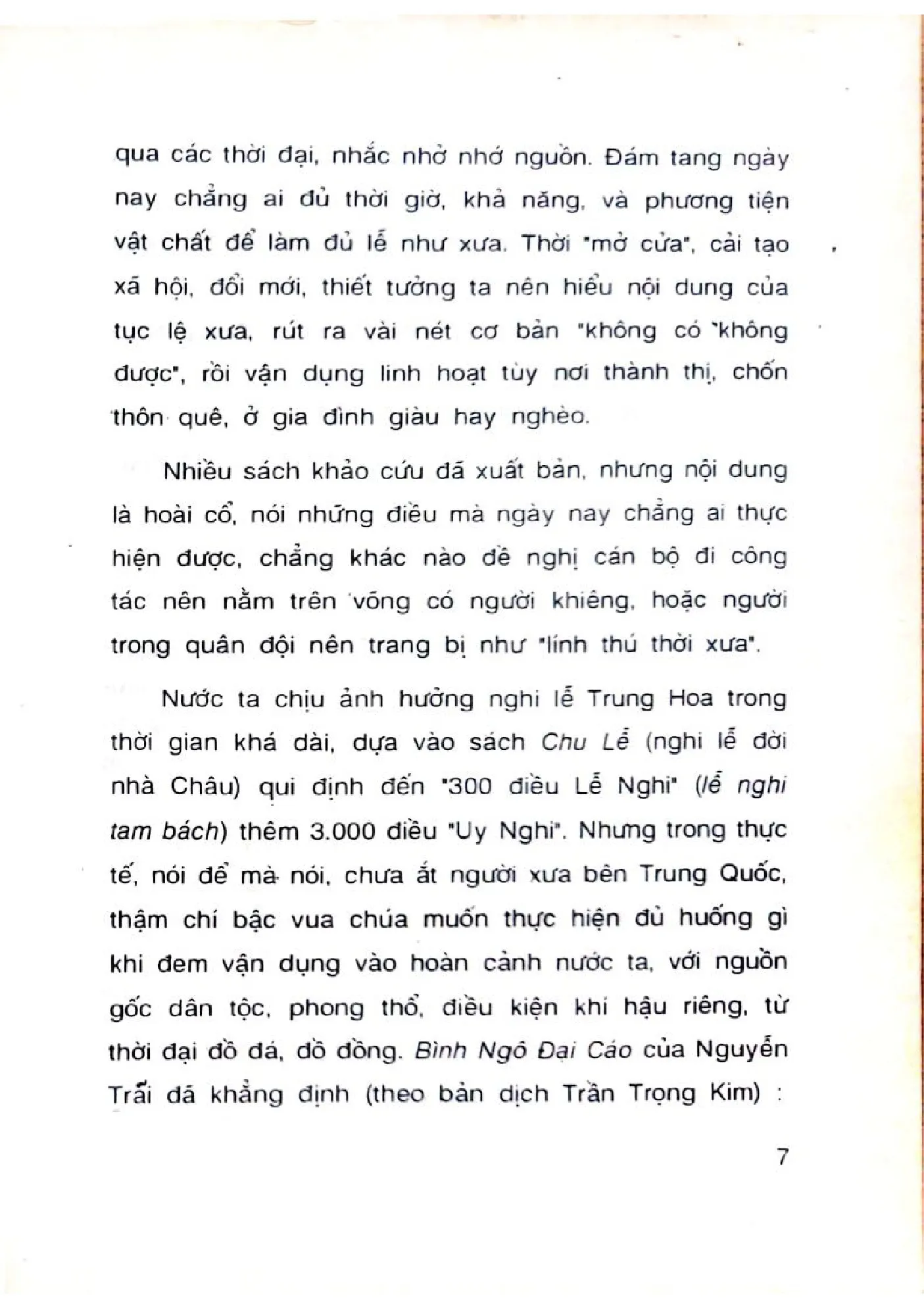 qua các thời đại, nhắc nhở nhớ nguồn. Đám tang ngày nay chẳng ai đủ thời giờ, khả năng, và phương tiện vật chất để làm đủ lễ như xưa. Thời "mở cửa", cải tạo xã hội, đổi mới, thiết tưởng ta nên hiểu nội dung của tục lệ xưa, rút ra vài nét cơ bản "không có "không được", rồi vận dụng linh hoạt tùy nơi thành thị, chốn thôn quê, ở gia đình giàu hay nghèo.

Nhiều sách khảo cứu đã xuất bản, nhưng nội dung là hoài cổ, nói những điều mà ngày nay chẳng ai thực hiện được, chẳng khác nào đề nghị cán bộ đi công tác nên nằm trên võng có người khiêng, hoặc người trong quân đội nên trang bị như "lính thú thời xưa".

Nước ta chịu ảnh hưởng nghi lễ Trung Hoa trong thời gian khá dài, dựa vào sách Chu Lễ (nghi lễ đời nhà Châu) qui định đến "300 điều Lễ Nghi" (lễ nghi tam bách) thêm 3.000 điều "Uy Nghi". Nhưng trong thực tế, nói để mà nói, chưa ắt người xưa bên Trung Quốc, thậm chí bậc vua chúa muốn thực hiện đủ huống gì khi đem vận dụng vào hoàn cảnh nước ta, với nguồn gốc dân tộc, phong thổ, điều kiện khí hậu riêng, từ thời đại đồ đá, đồ đồng. Bình Ngô Đại Cáo của Nguyễn Trãi đã khẳng định (theo bản dịch Trần Trọng Kim) :

7